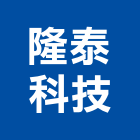 隆泰
科技